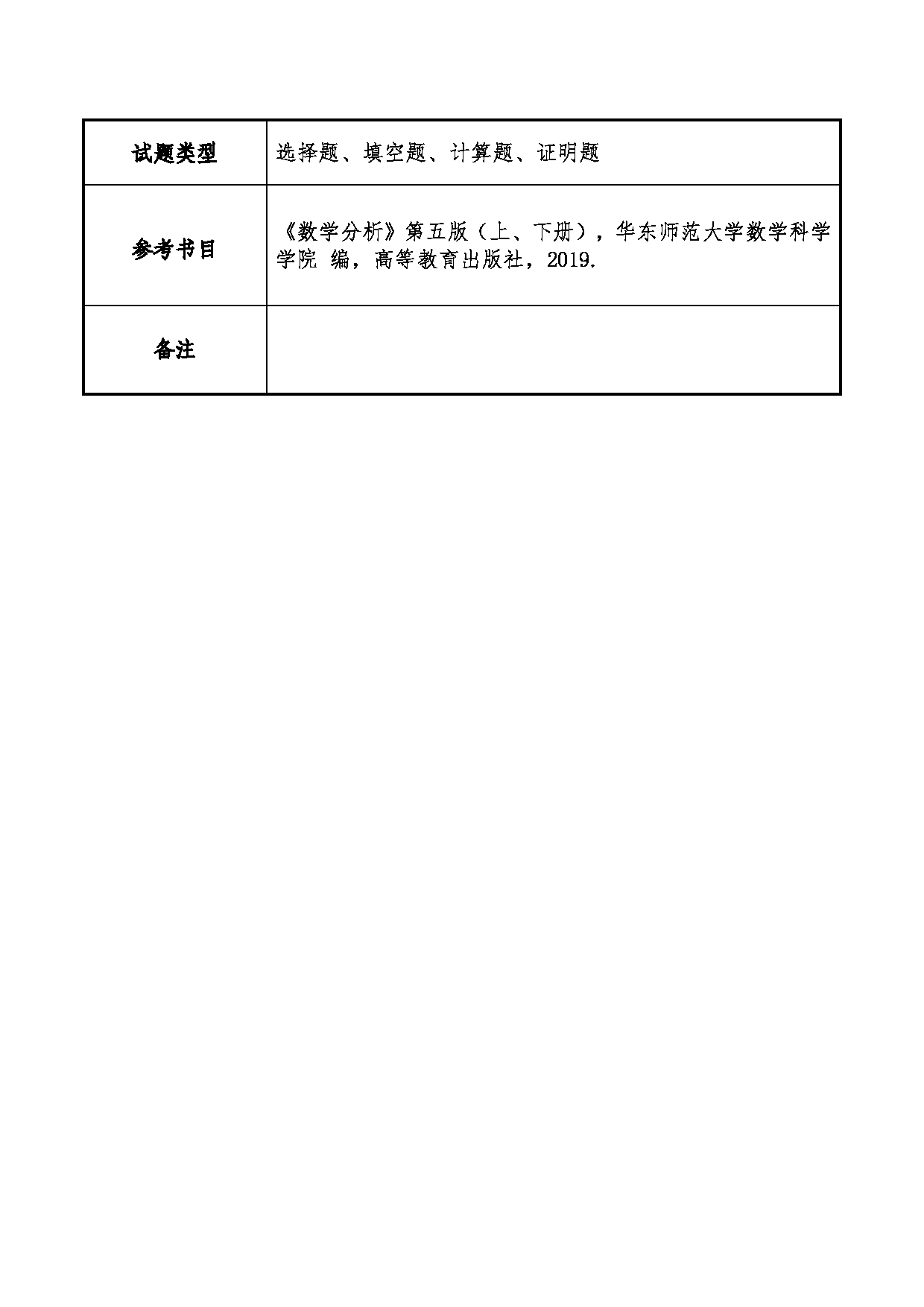 | 试题类型 | 选择题、填空题、计算题、证明题 |
|---|---|
| 参考书目 | 《数学分析》第五版（上、下册），华东师范大学数学科学学院 编，高等教育出版社，2019. |
| 备注 | |